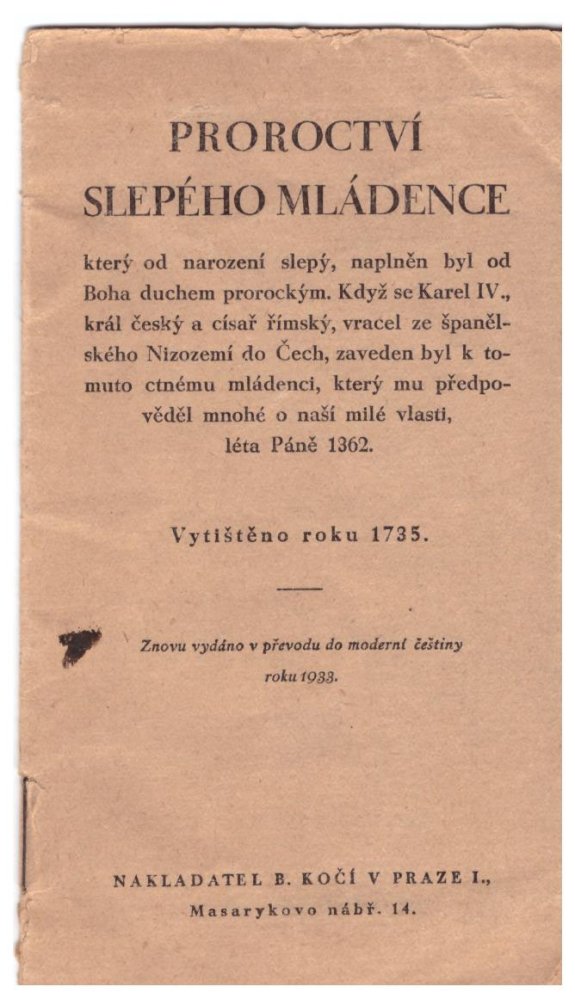 PROROCTVÍ
SLEPÉHO MLÁDENCE

který od narození slepý, naplněn byl od Boha duchem prorockým. Když se Karel IV., král český a císař římský, vracel ze španělského Nizozemí do Čech, zaveden byl k tomuto ctnému mládenci, který mu předpověděl mnohé o naší milé vlasti, léta Páně 1362.

Vytištěno roku 1735.

Znovu vydáno v převodu do moderní češtiny roku 1933.

NAKLADATEL B. KOČÍ V PRAZE I., Masarykovo nábř. 14.